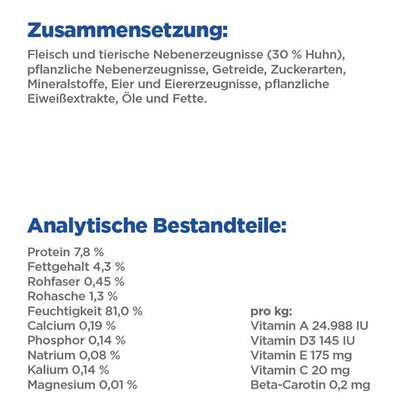 Zusammensetzung:

Fleisch und tierische Nebenerzeugnisse (30 % Huhn), pflanzliche Nebenerzeugnisse, Getreide, Zuckerarten, Mineralstoffe, Eier und Eiererzeugnisse, pflanzliche Eiweißextrakte, Öle und Fette.

Analytische Bestandteile:

Protein 7,8 %
Fettgehalt 4,3 %
Rohfaser 0,45 %
Rohasche 1,3 %
Feuchtigkeit 81,0 %
Calcium 0,19 %
Phosphor 0,14 %
Natrium 0,08 %
Kalium 0,14 %
Magnesium 0,01 %

pro kg:
Vitamin A 24.988 IU
Vitamin D3 145 IU
Vitamin E 175 mg
Vitamin C 20 mg
Beta-Carotin 0,2 mg